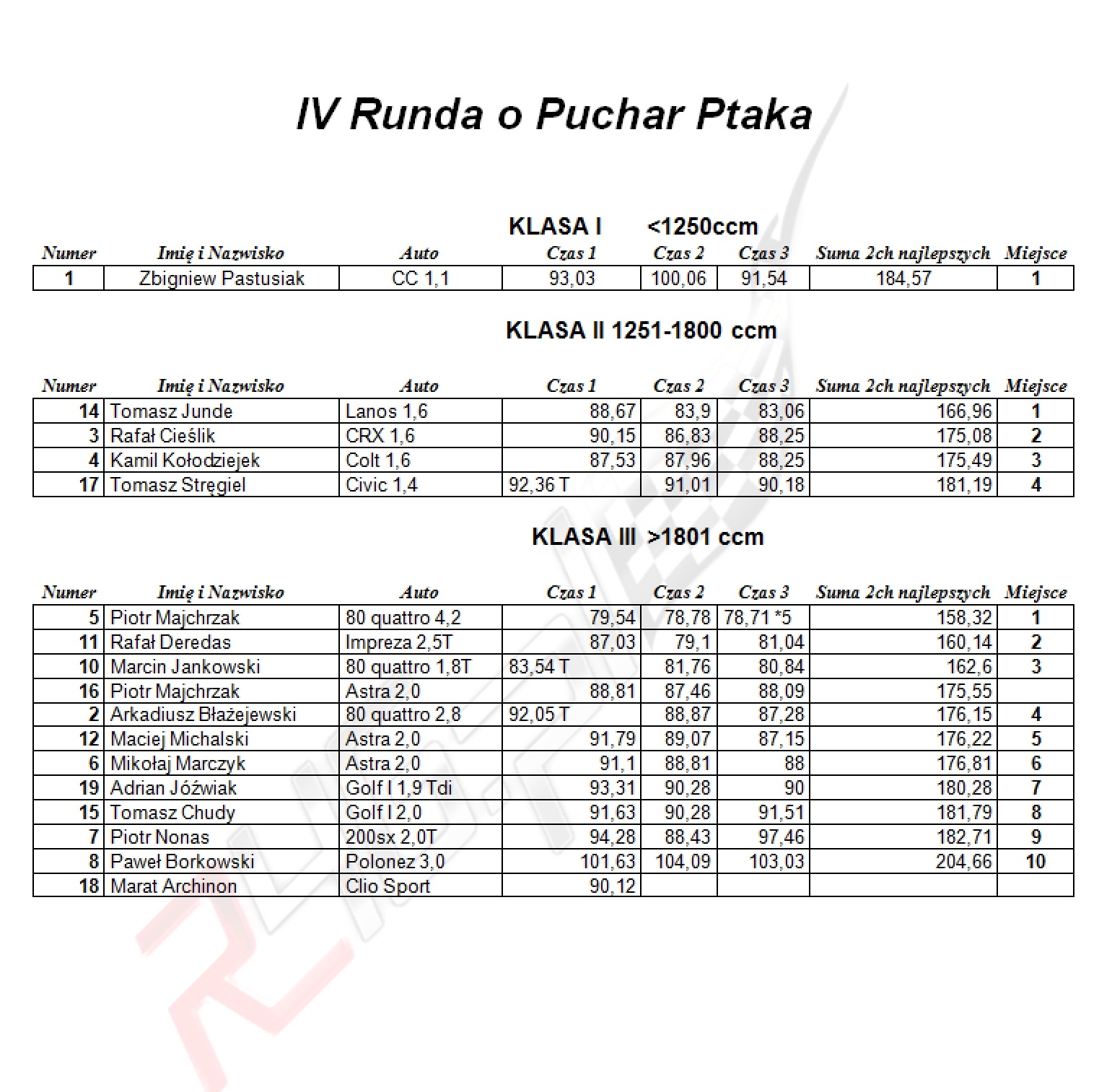 IV Runda o Puchar Ptaka

KLASA I <1250ccm

| Numer | Imię i Nazwisko | Auto | Czas 1 | Czas 2 | Czas 3 | Suma 2ch najlepszych | Miejsce |
|---|---|---|---|---|---|---|---|
| 1 | Zbigniew Pastusiak | CC 1,1 | 93,03 | 100,06 | 91,54 | 184,57 | 1 |

KLASA II 1251-1800 ccm

| Numer | Imię i Nazwisko | Auto | Czas 1 | Czas 2 | Czas 3 | Suma 2ch najlepszych | Miejsce |
|---|---|---|---|---|---|---|---|
| 14 | Tomasz Junde | Lanos 1,6 | 88,67 | 83,9 | 83,06 | 166,96 | 1 |
| 3 | Rafał Cieślik | CRX 1,6 | 90,15 | 86,83 | 88,25 | 175,08 | 2 |
| 4 | Kamil Kołodziejek | Colt 1,6 | 87,53 | 87,96 | 88,25 | 175,49 | 3 |
| 17 | Tomasz Stręgiel | Civic 1,4 | 92,36 T | 91,01 | 90,18 | 181,19 | 4 |

KLASA III >1801 ccm

| Numer | Imię i Nazwisko | Auto | Czas 1 | Czas 2 | Czas 3 | Suma 2ch najlepszych | Miejsce |
|---|---|---|---|---|---|---|---|
| 5 | Piotr Majchrzak | 80 quattro 4,2 | 79,54 | 78,78 | 78,71 *5 | 158,32 | 1 |
| 11 | Rafał Deredas | Impreza 2,5T | 87,03 | 79,1 | 81,04 | 160,14 | 2 |
| 10 | Marcin Jankowski | 80 quattro 1,8T | 83,54 T | 81,76 | 80,84 | 162,6 | 3 |
| 16 | Piotr Majchrzak | Astra 2,0 | 88,81 | 87,46 | 88,09 | 175,55 | |
| 2 | Arkadiusz Błażejewski | 80 quattro 2,8 | 92,05 T | 88,87 | 87,28 | 176,15 | 4 |
| 12 | Maciej Michalski | Astra 2,0 | 91,79 | 89,07 | 87,15 | 176,22 | 5 |
| 6 | Mikołaj Marczyk | Astra 2,0 | 91,1 | 88,81 | 88 | 176,81 | 6 |
| 19 | Adrian Jóźwiak | Golf I 1,9 Tdi | 93,31 | 90,28 | 90 | 180,28 | 7 |
| 15 | Tomasz Chudy | Golf I 2,0 | 91,63 | 90,28 | 91,51 | 181,79 | 8 |
| 7 | Piotr Nonas | 200sx 2,0T | 94,28 | 88,43 | 97,46 | 182,71 | 9 |
| 8 | Paweł Borkowski | Polonez 3,0 | 101,63 | 104,09 | 103,03 | 204,66 | 10 |
| 18 | Marat Archinon | Clio Sport | 90,12 | | | | |